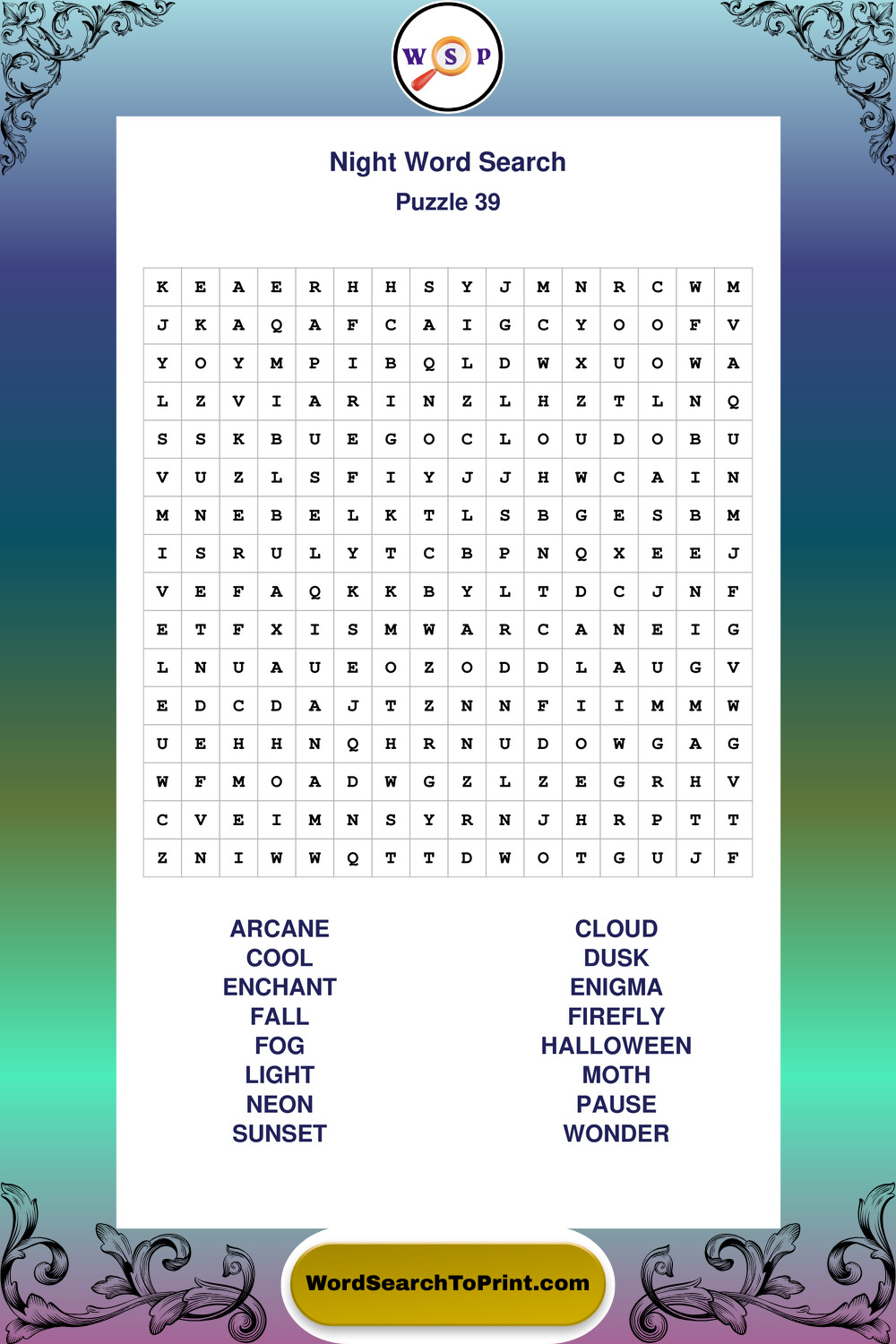 W S P

Night Word Search
Puzzle 39

| K | E | A | E | R | H | H | S | Y | J | M | N | R | C | W | M |
|---|---|---|---|---|---|---|---|---|---|---|---|---|---|---|---|
| J | K | A | Q | A | F | C | A | I | G | C | Y | O | O | F | V |
| Y | O | Y | M | P | I | B | Q | L | D | W | X | U | O | W | A |
| L | Z | V | I | A | R | I | N | Z | L | H | Z | T | L | N | Q |
| S | S | K | B | U | E | G | O | C | L | O | U | D | O | B | U |
| V | U | Z | L | S | F | I | Y | J | J | H | W | C | A | I | N |
| M | N | E | B | E | L | K | T | L | S | B | G | E | S | B | M |
| I | S | R | U | L | Y | T | C | B | P | N | Q | X | E | E | J |
| V | E | F | A | Q | K | K | B | Y | L | T | D | C | J | N | F |
| E | T | F | X | I | S | M | W | A | R | C | A | N | E | I | G |
| L | N | U | A | U | E | O | Z | O | D | D | L | A | U | G | V |
| E | D | C | D | A | J | T | Z | N | N | F | I | I | M | M | W |
| U | E | H | H | N | Q | H | R | N | U | D | O | W | G | A | G |
| W | F | M | O | A | D | W | G | Z | L | Z | E | G | R | H | V |
| C | V | E | I | M | N | S | Y | R | N | J | H | R | P | T | T |
| Z | N | I | W | W | Q | T | T | D | W | O | T | G | U | J | F |

ARCANE
COOL
ENCHANT
FALL
FOG
LIGHT
NEON
SUNSET

CLOUD
DUSK
ENIGMA
FIREFLY
HALLOWEEN
MOTH
PAUSE
WONDER

WordSearchToPrint.com